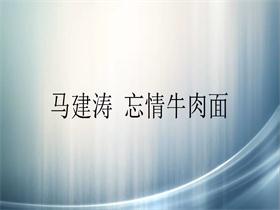 马建涛 忘情牛肉面